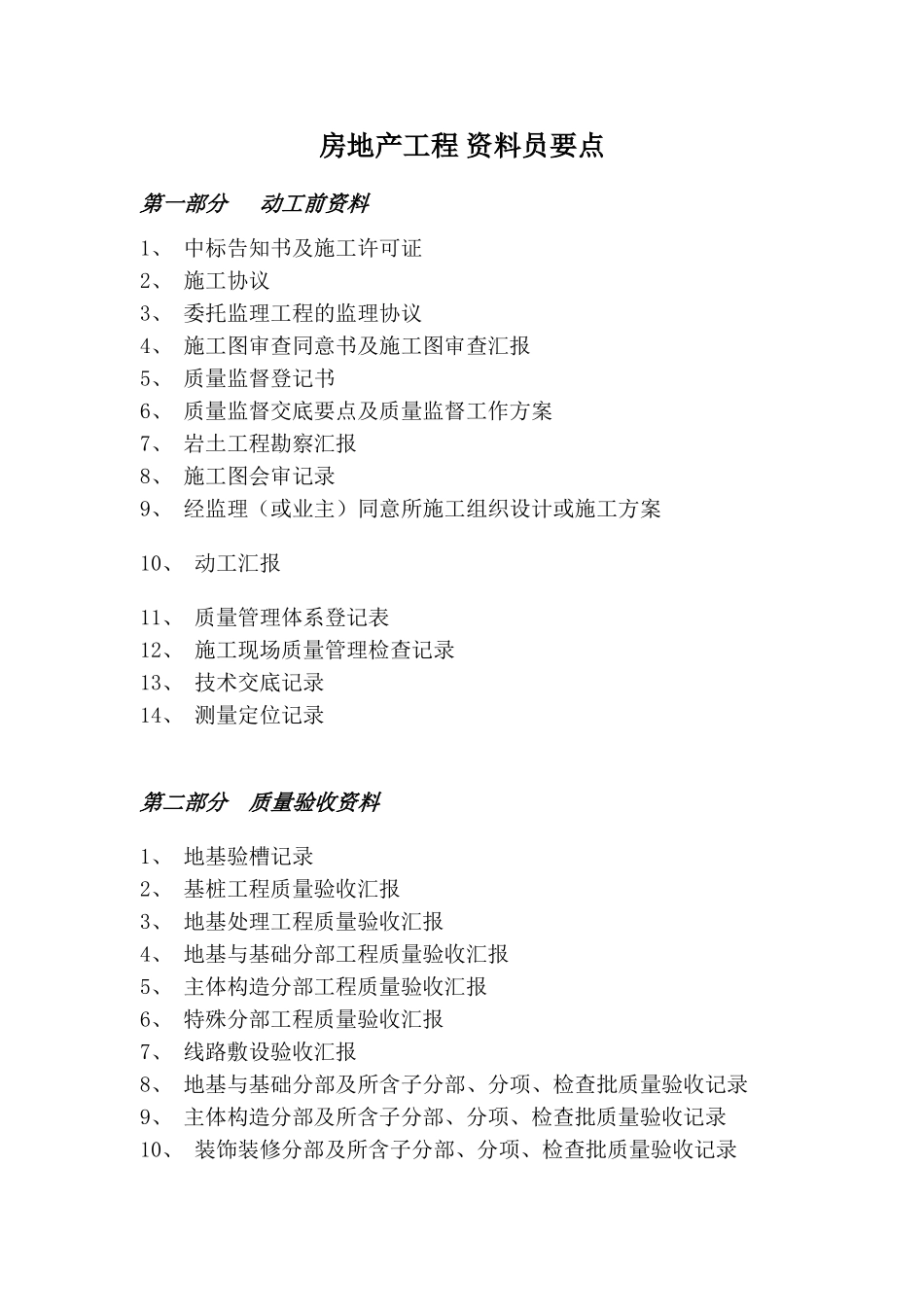 房地产工程 资料员要点

第一部分　动工前资料

1、 中标告知书及施工许可证
2、 施工协议
3、 委托监理工程的监理协议
4、 施工图审查同意书及施工图审查汇报
5、 质量监督登记书
6、 质量监督交底要点及质量监督工作方案
7、 岩土工程勘察汇报
8、 施工图会审记录
9、 经监理（或业主）同意所施工组织设计或施工方案

10、 动工汇报

11、 质量管理体系登记表
12、 施工现场质量管理检查记录
13、 技术交底记录
14、 测量定位记录

第二部分　质量验收资料

1、 地基验槽记录
2、 基桩工程质量验收汇报
3、 地基处理工程质量验收汇报
4、 地基与基础分部工程质量验收汇报
5、 主体构造分部工程质量验收汇报
6、 特殊分部工程质量验收汇报
7、 线路敷设验收汇报
8、 地基与基础分部及所含子分部、分项、检查批质量验收记录
9、 主体构造分部及所含子分部、分项、检查批质量验收记录
10、 装饰装修分部及所含子分部、分项、检查批质量验收记录